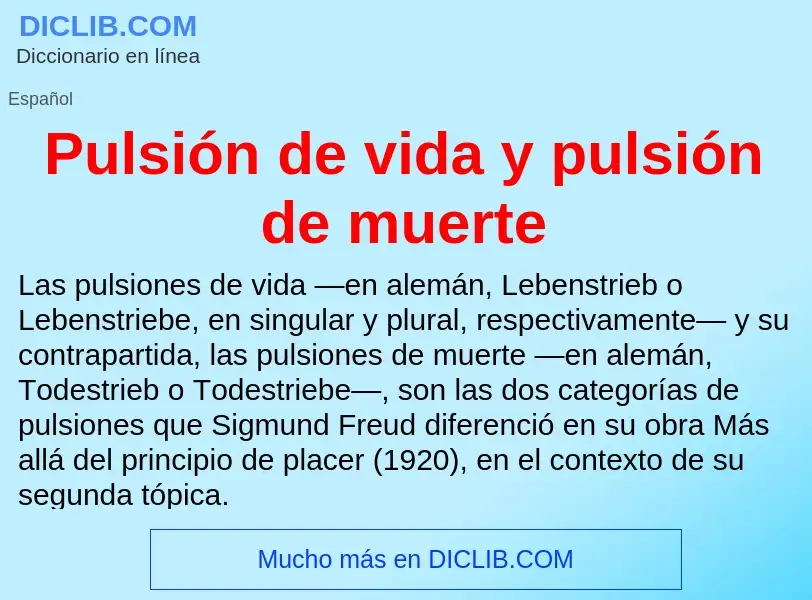 DICLIB.COM
Diccionario en línea

Español

Pulsión de vida y pulsión de muerte

Las pulsiones de vida —en alemán, Lebenstrieb o Lebenstriebe, en singular y plural, respectivamente— y su contrapartida, las pulsiones de muerte —en alemán, Todestrieb o Todestriebe—, son las dos categorías de pulsiones que Sigmund Freud diferenció en su obra Más allá del principio de placer (1920), en el contexto de su segunda tópica.

Mucho más en DICLIB.COM